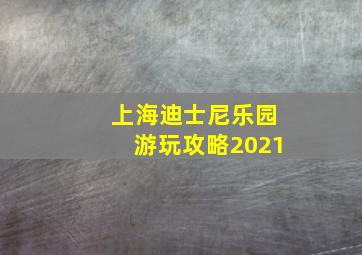 上海迪士尼乐园
游玩攻略2021